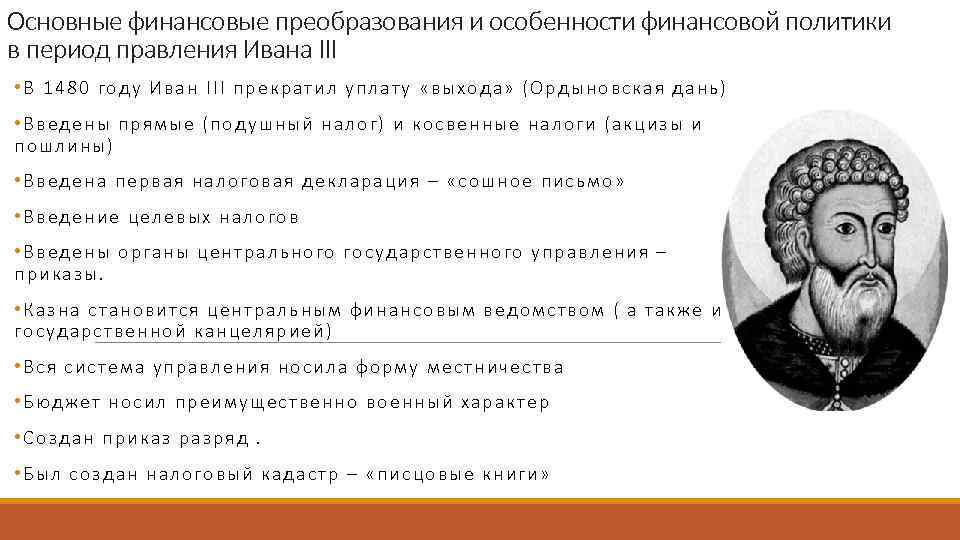 Основные финансовые преобразования и особенности финансовой политики в период правления Ивана III

•В 1480 году Иван III прекратил уплату «выхода» (Ордыновская дань)

•Введены прямые (подушный налог) и косвенные налоги (акцизы и пошлины)

•Введена первая налоговая декларация – «сошное письмо»

•Введение целевых налогов

•Введены органы центрального государственного управления – приказы.

•Казна становится центральным финансовым ведомством ( а также и государственной канцелярией)

•Вся система управления носила форму местничества

•Бюджет носил преимущественно военный характер

•Создан приказ разряд .

•Был создан налоговый кадастр – «писцовые книги»